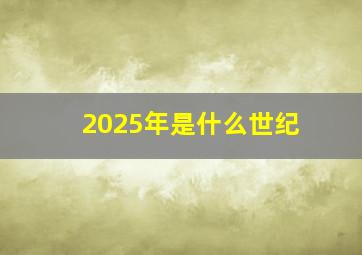 2025年是什么世纪